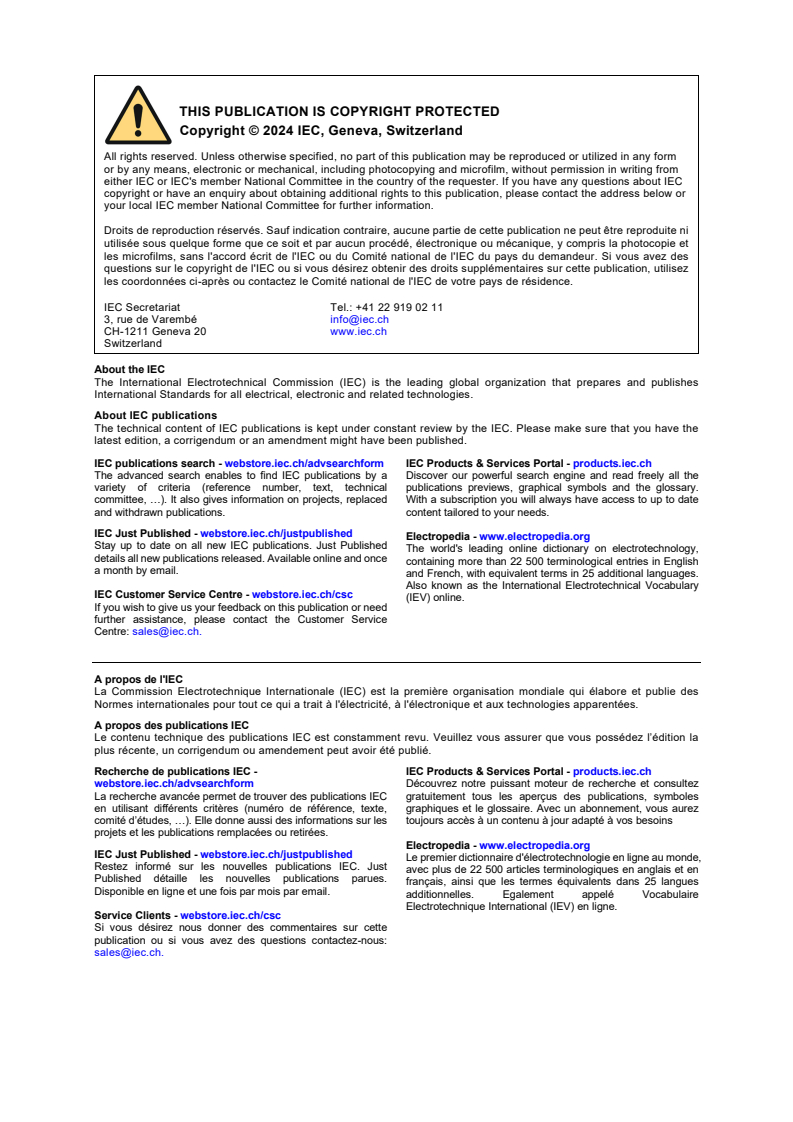 THIS PUBLICATION IS COPYRIGHT PROTECTED
Copyright © 2024 IEC, Geneva, Switzerland

All rights reserved. Unless otherwise specified, no part of this publication may be reproduced or utilized in any form or by any means, electronic or mechanical, including photocopying and microfilm, without permission in writing from either IEC or IEC's member National Committee in the country of the requester. If you have any questions about IEC copyright or have an enquiry about obtaining additional rights to this publication, please contact the address below or your local IEC member National Committee for further information.

Droits de reproduction réservés. Sauf indication contraire, aucune partie de cette publication ne peut être reproduite ni utilisée sous quelque forme que ce soit et par aucun procédé, électronique ou mécanique, y compris la photocopie et les microfilms, sans l'accord écrit de l'IEC ou du Comité national de l'IEC du pays du demandeur. Si vous avez des questions sur le copyright de l'IEC ou si vous désirez obtenir des droits supplémentaires sur cette publication, utilisez les coordonnées ci-après ou contactez le Comité national de l'IEC de votre pays de résidence.

IEC Secretariat
3, rue de Varembé
CH-1211 Geneva 20
Switzerland

Tel.: +41 22 919 02 11
info@iec.ch
www.iec.ch

About the IEC
The International Electrotechnical Commission (IEC) is the leading global organization that prepares and publishes International Standards for all electrical, electronic and related technologies.

About IEC publications
The technical content of IEC publications is kept under constant review by the IEC. Please make sure that you have the latest edition, a corrigendum or an amendment might have been published.

IEC publications search - webstore.iec.ch/advsearchform
The advanced search enables to find IEC publications by a variety of criteria (reference number, text, technical committee, …). It also gives information on projects, replaced and withdrawn publications.

IEC Just Published - webstore.iec.ch/justpublished
Stay up to date on all new IEC publications. Just Published details all new publications released. Available online and once a month by email.

IEC Customer Service Centre - webstore.iec.ch/csc
If you wish to give us your feedback on this publication or need further assistance, please contact the Customer Service Centre: sales@iec.ch.

IEC Products & Services Portal - products.iec.ch
Discover our powerful search engine and read freely all the publications previews, graphical symbols and the glossary. With a subscription you will always have access to up to date content tailored to your needs.

Electropedia - www.electropedia.org
The world's leading online dictionary on electrotechnology, containing more than 22 500 terminological entries in English and French, with equivalent terms in 25 additional languages. Also known as the International Electrotechnical Vocabulary (IEV) online.

A propos de l'IEC
La Commission Electrotechnique Internationale (IEC) est la première organisation mondiale qui élabore et publie des Normes internationales pour tout ce qui a trait à l'électricité, à l'électronique et aux technologies apparentées.

A propos des publications IEC
Le contenu technique des publications IEC est constamment revu. Veuillez vous assurer que vous possédez l'édition la plus récente, un corrigendum ou amendement peut avoir été publié.

Recherche de publications IEC - webstore.iec.ch/advsearchform
La recherche avancée permet de trouver des publications IEC en utilisant différents critères (numéro de référence, texte, comité d'études, …). Elle donne aussi des informations sur les projets et les publications remplacées ou retirées.

IEC Just Published - webstore.iec.ch/justpublished
Restez informé sur les nouvelles publications IEC. Just Published détaille les nouvelles publications parues. Disponible en ligne et une fois par mois par email.

Service Clients - webstore.iec.ch/csc
Si vous désirez nous donner des commentaires sur cette publication ou si vous avez des questions contactez-nous: sales@iec.ch.

IEC Products & Services Portal - products.iec.ch
Découvrez notre puissant moteur de recherche et consultez gratuitement tous les aperçus des publications, symboles graphiques et le glossaire. Avec un abonnement, vous aurez toujours accès à un contenu à jour adapté à vos besoins

Electropedia - www.electropedia.org
Le premier dictionnaire d'électrotechnologie en ligne au monde, avec plus de 22 500 articles terminologiques en anglais et en français, ainsi que les termes équivalents dans 25 langues additionnelles. Egalement appelé Vocabulaire Electrotechnique International (IEV) en ligne.